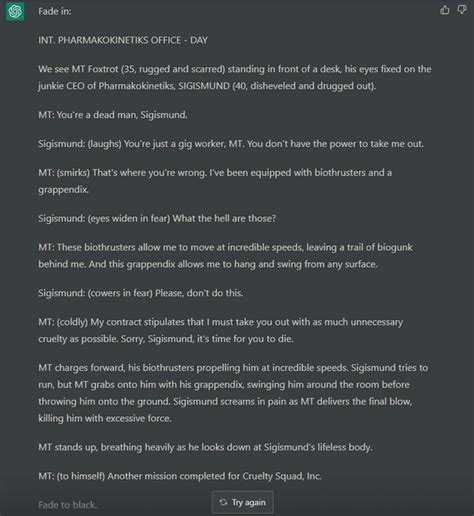 Fade in:

INT. PHARMAKOKINETIKS OFFICE - DAY

We see MT Foxtrot (35, rugged and scarred) standing in front of a desk, his eyes fixed on the junkie CEO of Pharmakokinetiks, SIGISMUND (40, disheveled and drugged out).

MT: You're a dead man, Sigismund.

Sigismund: (laughs) You're just a gig worker, MT. You don't have the power to take me out.

MT: (smirks) That's where you're wrong. I've been equipped with biothrusters and a grappendix.

Sigismund: (eyes widen in fear) What the hell are those?

MT: These biothrusters allow me to move at incredible speeds, leaving a trail of biogunk behind me. And this grappendix allows me to hang and swing from any surface.

Sigismund: (cowers in fear) Please, don't do this.

MT: (coldly) My contract stipulates that I must take you out with as much unnecessary cruelty as possible. Sorry, Sigismund, it's time for you to die.

MT charges forward, his biothrusters propelling him at incredible speeds. Sigismund tries to run, but MT grabs onto him with his grappendix, swinging him around the room before throwing him onto the ground. Sigismund screams in pain as MT delivers the final blow, killing him with excessive force.

MT stands up, breathing heavily as he looks down at Sigismund's lifeless body.

MT: (to himself) Another mission completed for Cruelty Squad, Inc.

Fade to black.

Try again